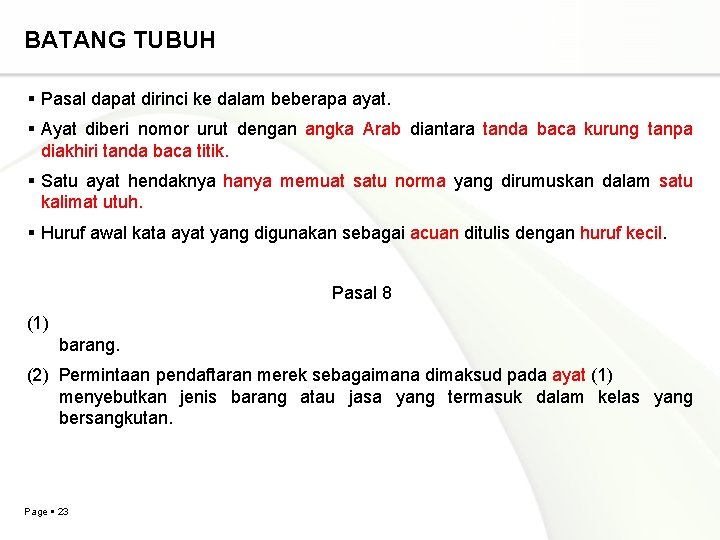 BATANG TUBUH

▪ Pasal dapat dirinci ke dalam beberapa ayat.

▪ Ayat diberi nomor urut dengan angka Arab diantara tanda baca kurung tanpa diakhiri tanda baca titik.

▪ Satu ayat hendaknya hanya memuat satu norma yang dirumuskan dalam satu kalimat utuh.

▪ Huruf awal kata ayat yang digunakan sebagai acuan ditulis dengan huruf kecil.

Pasal 8

(1)

barang.

(2) Permintaan pendaftaran merek sebagaimana dimaksud pada ayat (1) menyebutkan jenis barang atau jasa yang termasuk dalam kelas yang bersangkutan.

Page ▪ 23